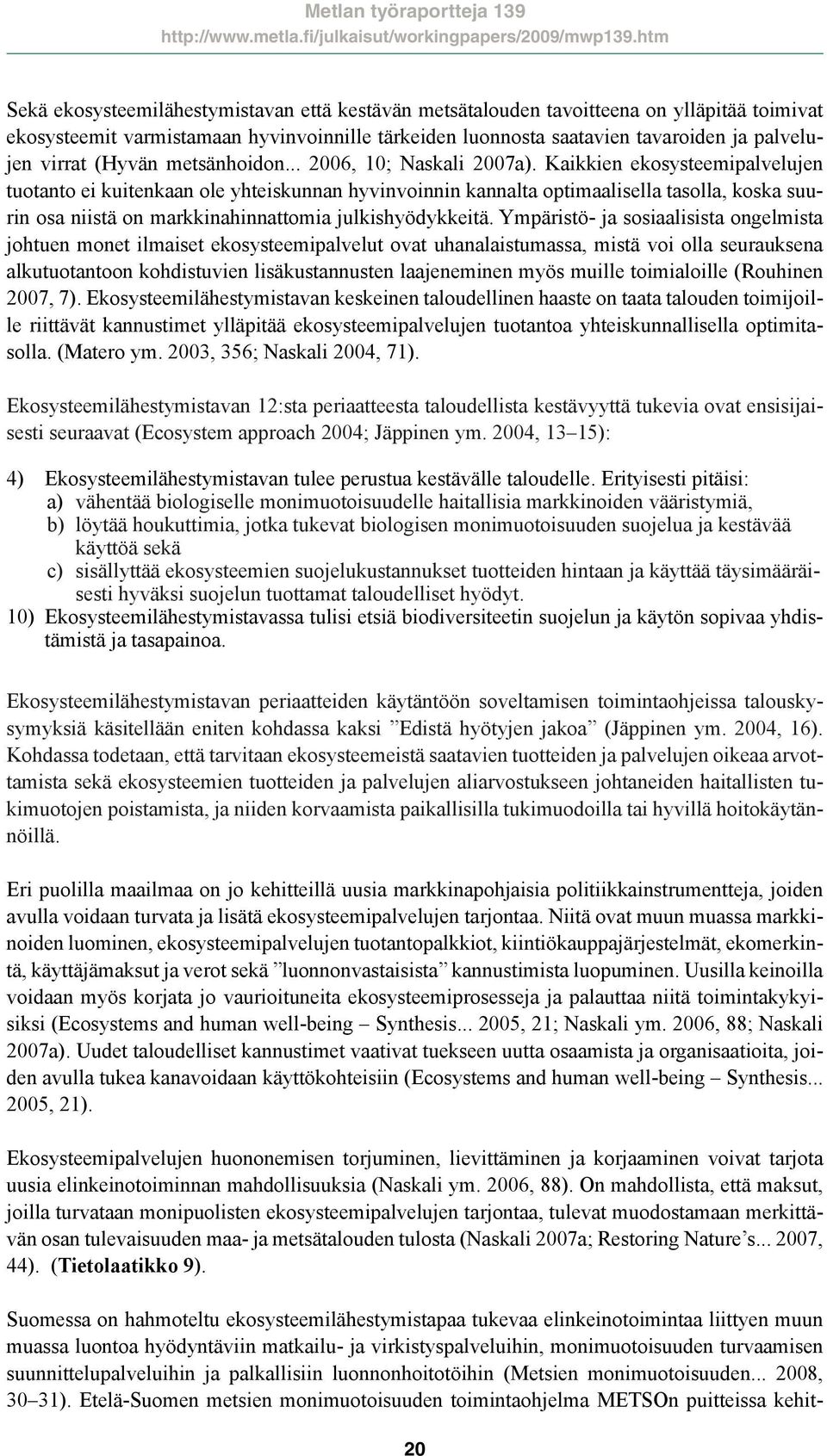 Metlan työraportteja 139
http://www.metla.fi/julkaisut/workingpapers/2009/mwp139.htm

Sekä ekosysteemilähestymistavan että kestävän metsätalouden tavoitteena on ylläpitää toimivat ekosysteemit varmistamaan hyvinvoinnille tärkeiden luonnosta saatavien tavaroiden ja palvelujen virrat (Hyvän metsänhoidon... 2006, 10; Naskali 2007a). Kaikkien ekosysteemipalvelujen tuotanto ei kuitenkaan ole yhteiskunnan hyvinvoinnin kannalta optimaalisella tasolla, koska suurin osa niistä on markkinahinnattomia julkishyödykkeitä. Ympäristö- ja sosiaalisista ongelmista johtuen monet ilmaiset ekosysteemipalvelut ovat uhanalaistumassa, mistä voi olla seurauksena alkutuotantoon kohdistuvien lisäkustannusten laajeneminen myös muille toimialoille (Rouhinen 2007, 7). Ekosysteemilähestymistavan keskeinen taloudellinen haaste on taata talouden toimijoille riittävät kannustimet ylläpitää ekosysteemipalvelujen tuotantoa yhteiskunnallisella optimitasolla. (Matero ym. 2003, 356; Naskali 2004, 71).

Ekosysteemilähestymistavan 12:sta periaatteesta taloudellista kestävyyttä tukevia ovat ensisijaisesti seuraavat (Ecosystem approach 2004; Jäppinen ym. 2004, 13–15):

4) Ekosysteemilähestymistavan tulee perustua kestävälle taloudelle. Erityisesti pitäisi:
a) vähentää biologiselle monimuotoisuudelle haitallisia markkinoiden vääristymiä,
b) löytää houkuttimia, jotka tukevat biologisen monimuotoisuuden suojelua ja kestävää käyttöä sekä
c) sisällyttää ekosysteemien suojelukustannukset tuotteiden hintaan ja käyttää täysimääräisesti hyväksi suojelun tuottamat taloudelliset hyödyt.
10) Ekosysteemilähestymistavassa tulisi etsiä biodiversiteetin suojelun ja käytön sopivaa yhdistämistä ja tasapainoa.

Ekosysteemilähestymistavan periaatteiden käytäntöön soveltamisen toimintaohjeissa talouskysymyksiä käsitellään eniten kohdassa kaksi ”Edistä hyötyjen jakoa” (Jäppinen ym. 2004, 16). Kohdassa todetaan, että tarvitaan ekosysteemeistä saatavien tuotteiden ja palvelujen oikeaa arvottamista sekä ekosysteemien tuotteiden ja palvelujen aliarvostukseen johtaneiden haitallisten tukimuotojen poistamista, ja niiden korvaamista paikallisilla tukimuodoilla tai hyvillä hoitokäytännöillä.

Eri puolilla maailmaa on jo kehitteillä uusia markkinapohjaisia politiikkainstrumentteja, joiden avulla voidaan turvata ja lisätä ekosysteemipalvelujen tarjontaa. Niitä ovat muun muassa markkinoiden luominen, ekosysteemipalvelujen tuotantopalkkiot, kiintiökauppajärjestelmät, ekomerkintä, käyttäjämaksut ja verot sekä ”luonnonvastaisista” kannustimista luopuminen. Uusilla keinoilla voidaan myös korjata jo vaurioituneita ekosysteemiprosesseja ja palauttaa niitä toimintakykyisiksi (Ecosystems and human well-being – Synthesis... 2005, 21; Naskali ym. 2006, 88; Naskali 2007a). Uudet taloudelliset kannustimet vaativat tuekseen uutta osaamista ja organisaatioita, joiden avulla tukea kanavoidaan käyttökohteisiin (Ecosystems and human well-being – Synthesis... 2005, 21).

Ekosysteemipalvelujen huononemisen torjuminen, lievittäminen ja korjaaminen voivat tarjota uusia elinkeinotoiminnan mahdollisuuksia (Naskali ym. 2006, 88). On mahdollista, että maksut, joilla turvataan monipuolisten ekosysteemipalvelujen tarjontaa, tulevat muodostamaan merkittävän osan tulevaisuuden maa- ja metsätalouden tulosta (Naskali 2007a; Restoring Nature’s... 2007, 44). (Tietolaatikko 9).

Suomessa on hahmoteltu ekosysteemilähestymistapaa tukevaa elinkeinotoimintaa liittyen muun muassa luontoa hyödyntäviin matkailu- ja virkistyspalveluihin, monimuotoisuuden turvaamisen suunnittelupalveluihin ja palkallisiin luonnonhoitotöihin (Metsien monimuotoisuuden... 2008, 30–31). Etelä-Suomen metsien monimuotoisuuden toimintaohjelma METSOn puitteissa kehit-

20